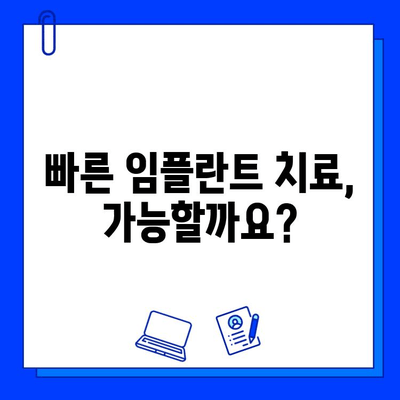 빠른 임플란트 치료, 가능할까요?